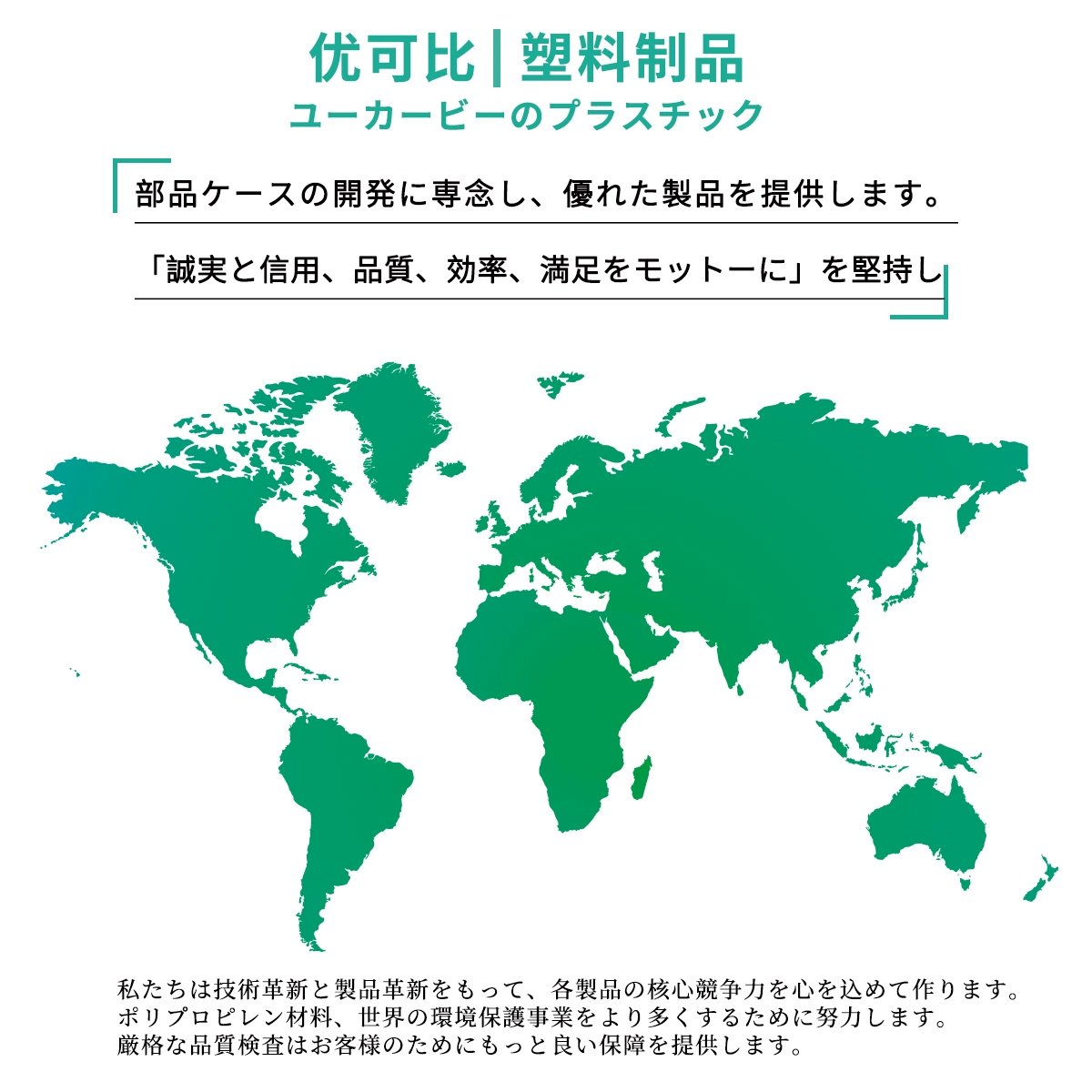 优可比|塑料制品
ユーカービーのプラスチック

部品ケースの開発に専念し、優れた製品を提供します。

「誠実と信用、品質、効率、満足をモットーに」を堅持し

私たちは技術革新と製品革新をもって、各製品の核心競争力を心を込めて作ります。
ポリプロピレン材料、世界の環境保護事業をより多くするために努力します。
厳格な品質検査はお客様のためにもっと良い保障を提供します。